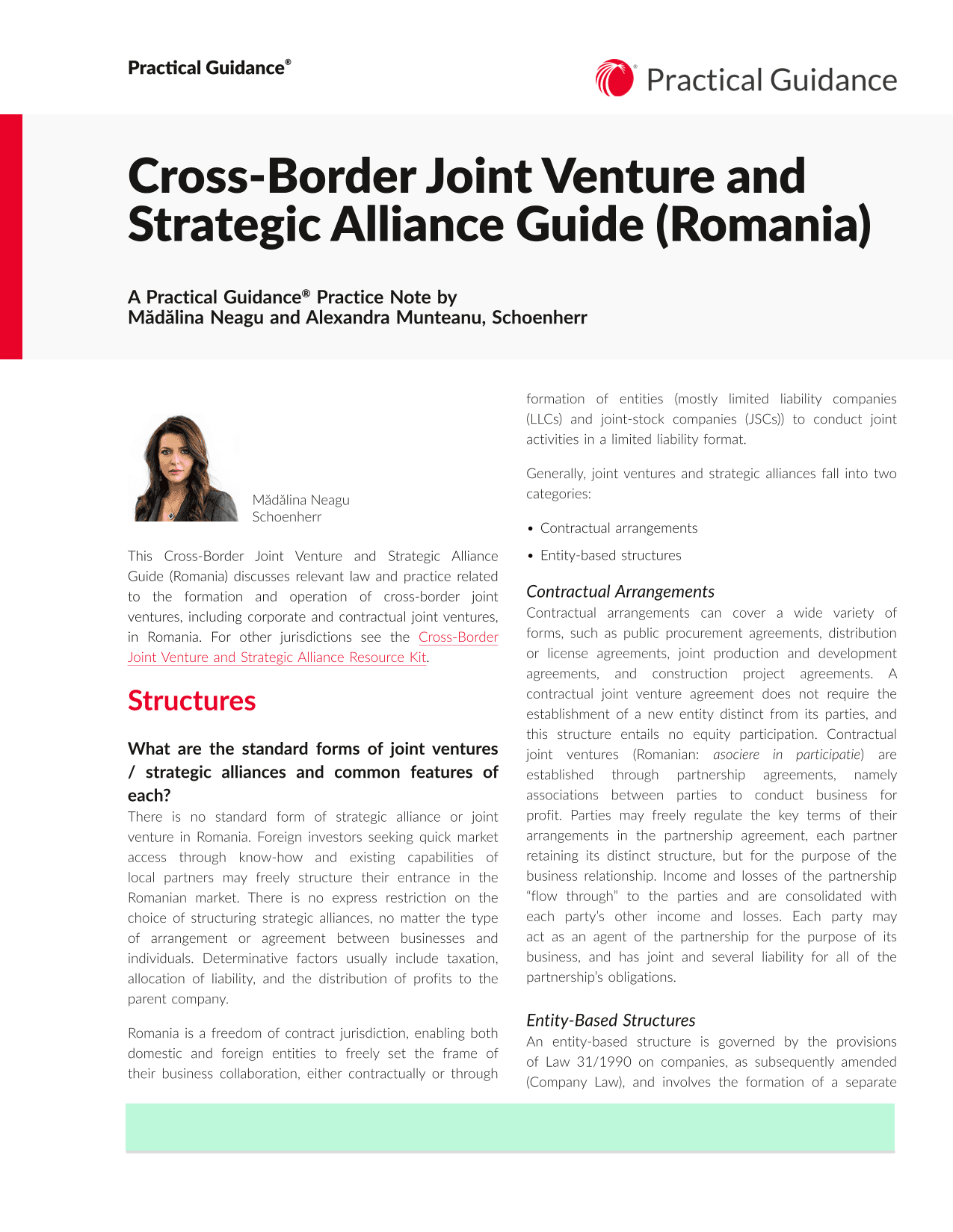 Practical Guidance®

Practical Guidance

Cross-Border Joint Venture and Strategic Alliance Guide (Romania)

A Practical Guidance® Practice Note by
Mădălina Neagu and Alexandra Munteanu, Schoenherr

Mădălina Neagu
Schoenherr

This Cross-Border Joint Venture and Strategic Alliance Guide (Romania) discusses relevant law and practice related to the formation and operation of cross-border joint ventures, including corporate and contractual joint ventures, in Romania. For other jurisdictions see the Cross-Border Joint Venture and Strategic Alliance Resource Kit.

Structures

What are the standard forms of joint ventures / strategic alliances and common features of each?

There is no standard form of strategic alliance or joint venture in Romania. Foreign investors seeking quick market access through know-how and existing capabilities of local partners may freely structure their entrance in the Romanian market. There is no express restriction on the choice of structuring strategic alliances, no matter the type of arrangement or agreement between businesses and individuals. Determinative factors usually include taxation, allocation of liability, and the distribution of profits to the parent company.

Romania is a freedom of contract jurisdiction, enabling both domestic and foreign entities to freely set the frame of their business collaboration, either contractually or through formation of entities (mostly limited liability companies (LLCs) and joint-stock companies (JSCs)) to conduct joint activities in a limited liability format.

Generally, joint ventures and strategic alliances fall into two categories:

• Contractual arrangements
• Entity-based structures

Contractual Arrangements

Contractual arrangements can cover a wide variety of forms, such as public procurement agreements, distribution or license agreements, joint production and development agreements, and construction project agreements. A contractual joint venture agreement does not require the establishment of a new entity distinct from its parties, and this structure entails no equity participation. Contractual joint ventures (Romanian: asociere in participatie) are established through partnership agreements, namely associations between parties to conduct business for profit. Parties may freely regulate the key terms of their arrangements in the partnership agreement, each partner retaining its distinct structure, but for the purpose of the business relationship. Income and losses of the partnership "flow through" to the parties and are consolidated with each party's other income and losses. Each party may act as an agent of the partnership for the purpose of its business, and has joint and several liability for all of the partnership's obligations.

Entity-Based Structures

An entity-based structure is governed by the provisions of Law 31/1990 on companies, as subsequently amended (Company Law), and involves the formation of a separate